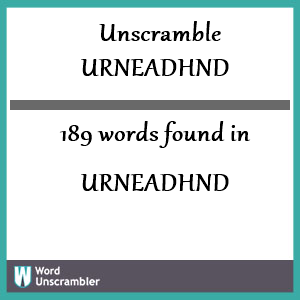 Unscramble URNEADHND

189 words found in

URNEADHND

W Word Unscrambler